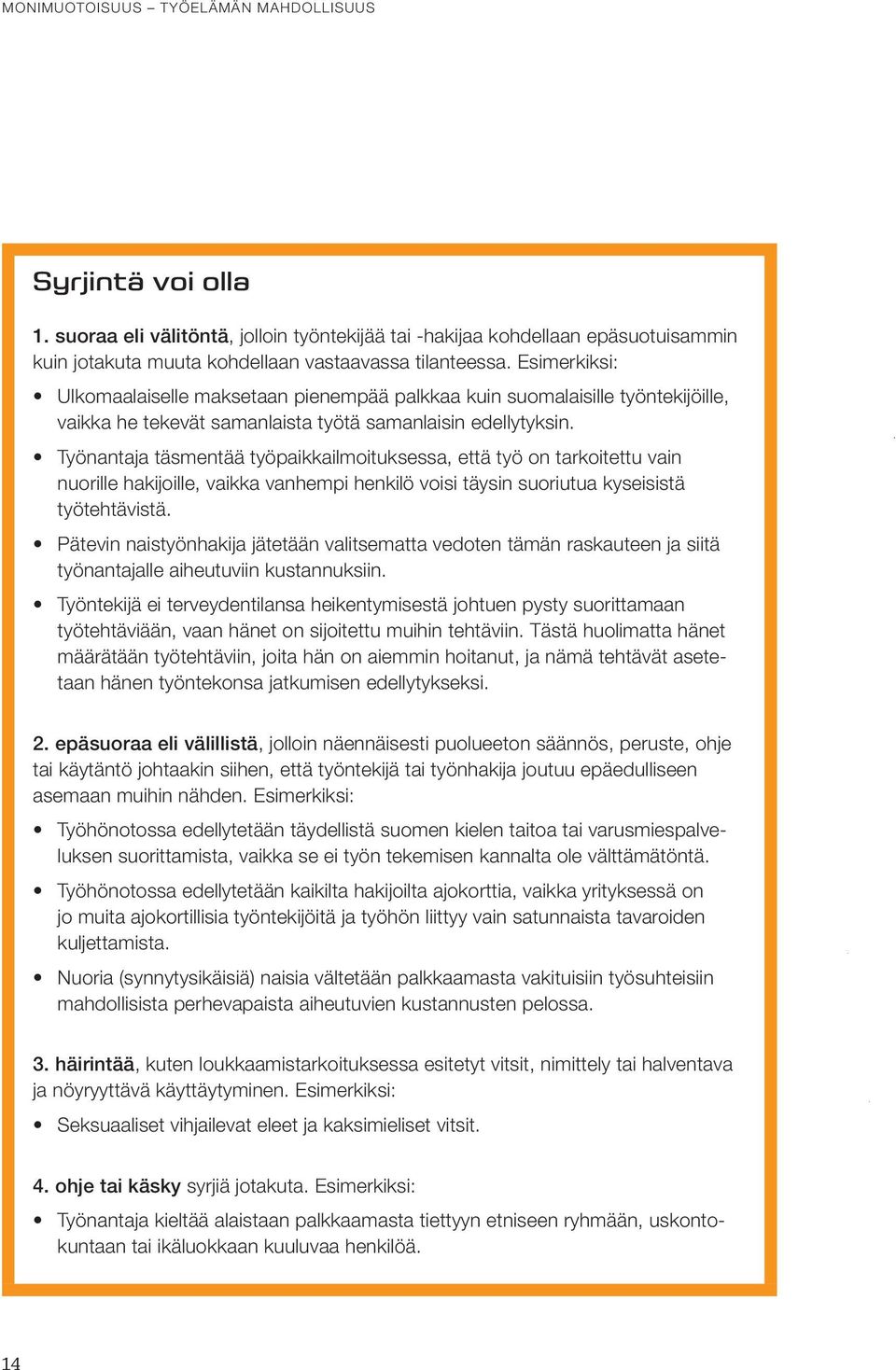 MONIMUOTOISUUS – TYÖELÄMÄN MAHDOLLISUUS

Syrjintä voi olla

1. suoraa eli välitöntä, jolloin työntekijää tai -hakijaa kohdellaan epäsuotuisammin kuin jotakuta muuta kohdellaan vastaavassa tilanteessa. Esimerkiksi:

• Ulkomaalaiselle maksetaan pienempää palkkaa kuin suomalaisille työntekijöille, vaikka he tekevät samanlaista työtä samanlaisin edellytyksin.

• Työnantaja täsmentää työpaikkailmoituksessa, että työ on tarkoitettu vain nuorille hakijoille, vaikka vanhempi henkilö voisi täysin suoriutua kyseisistä työtehtävistä.

• Pätevin naistyönhakija jätetään valitsematta vedoten tämän raskauteen ja siitä työnantajalle aiheutuviin kustannuksiin.

• Työntekijä ei terveydentilansa heikentymisestä johtuen pysty suorittamaan työtehtäviään, vaan hänet on sijoitettu muihin tehtäviin. Tästä huolimatta hänet määrätään työtehtäviin, joita hän on aiemmin hoitanut, ja nämä tehtävät asetetaan hänen työntekonsa jatkumisen edellytykseksi.

2. epäsuoraa eli välillistä, jolloin näennäisesti puolueeton säännös, peruste, ohje tai käytäntö johtaakin siihen, että työntekijä tai työnhakija joutuu epäedulliseen asemaan muihin nähden. Esimerkiksi:

• Työhönotossa edellytetään täydellistä suomen kielen taitoa tai varusmiespalveluksen suorittamista, vaikka se ei työn tekemisen kannalta ole välttämätöntä.

• Työhönotossa edellytetään kaikilta hakijoilta ajokorttia, vaikka yrityksessä on jo muita ajokortillisia työntekijöitä ja työhön liittyy vain satunnaista tavaroiden kuljettamista.

• Nuoria (synnytysikäisiä) naisia vältetään palkkaamasta vakituisiin työsuhteisiin mahdollisista perhevapaista aiheutuvien kustannusten pelossa.

3. häirintää, kuten loukkaamistarkoituksessa esitetyt vitsit, nimittely tai halventava ja nöyryyttävä käyttäytyminen. Esimerkiksi:

• Seksuaaliset vihjailevat eleet ja kaksimieliset vitsit.

4. ohje tai käsky syrjiä jotakuta. Esimerkiksi:

• Työnantaja kieltää alaistaan palkkaamasta tiettyyn etniseen ryhmään, uskontokuntaan tai ikäluokkaan kuuluvaa henkilöä.

14